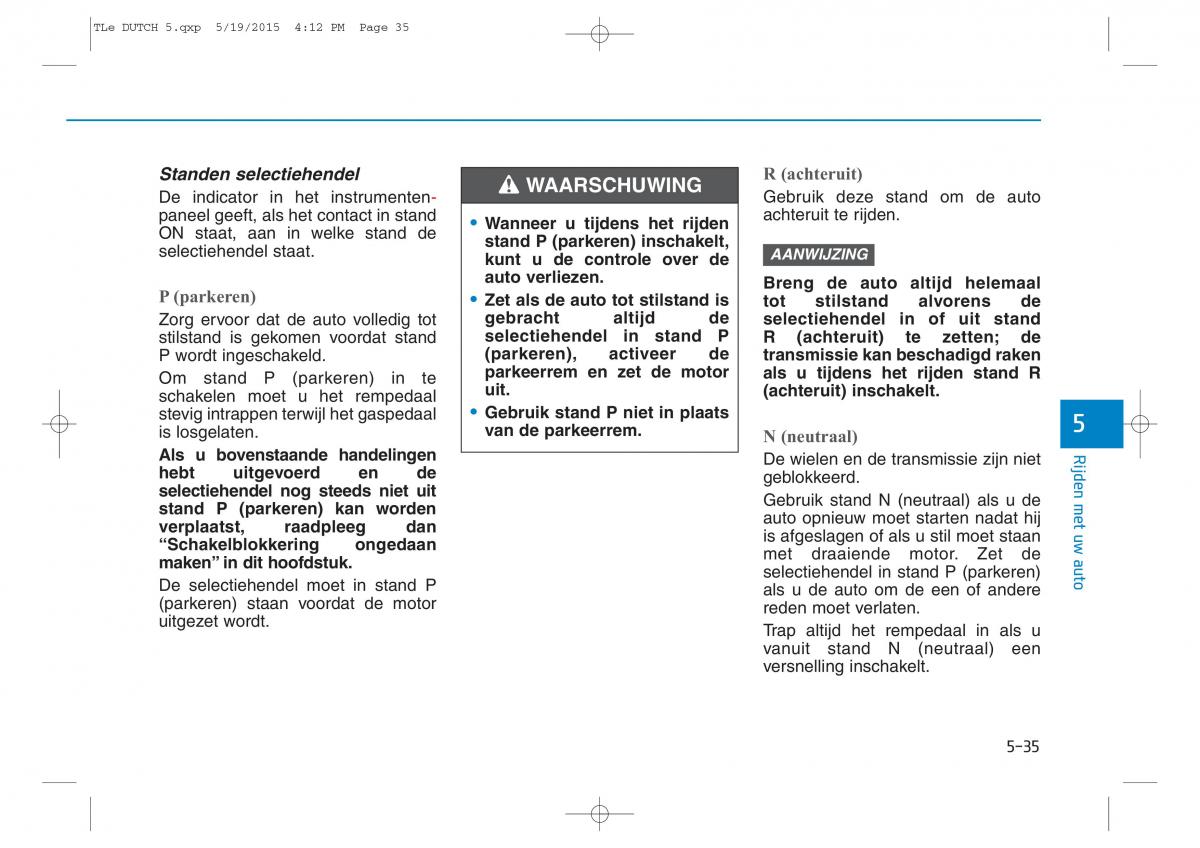 TLe DUTCH 5.qxp 5/19/2015 4:12 PM Page 35

Standen selectiehendel

De indicator in het instrumentenpaneel geeft, als het contact in stand ON staat, aan in welke stand de selectiehendel staat.

P (parkeren)

Zorg ervoor dat de auto volledig tot stilstand is gekomen voordat stand P wordt ingeschakeld.

Om stand P (parkeren) in te schakelen moet u het rempedaal stevig intrappen terwijl het gaspedaal is losgelaten.

Als u bovenstaande handelingen hebt uitgevoerd en de selectiehendel nog steeds niet uit stand P (parkeren) kan worden verplaatst, raadpleeg dan “Schakelblokkering ongedaan maken” in dit hoofdstuk.

De selectiehendel moet in stand P (parkeren) staan voordat de motor uitgezet wordt.

WAARSCHUWING

• Wanneer u tijdens het rijden stand P (parkeren) inschakelt, kunt u de controle over de auto verliezen.

• Zet als de auto tot stilstand is gebracht altijd de selectiehendel in stand P (parkeren), activeer de parkeerrem en zet de motor uit.

• Gebruik stand P niet in plaats van de parkeerrem.

R (achteruit)

Gebruik deze stand om de auto achteruit te rijden.

AANWIJZING

Breng de auto altijd helemaal tot stilstand alvorens de selectiehendel in of uit stand R (achteruit) te zetten; de transmissie kan beschadigd raken als u tijdens het rijden stand R (achteruit) inschakelt.

N (neutraal)

De wielen en de transmissie zijn niet geblokkeerd.

Gebruik stand N (neutraal) als u de auto opnieuw moet starten nadat hij is afgeslagen of als u stil moet staan met draaiende motor. Zet de selectiehendel in stand P (parkeren) als u de auto om de een of andere reden moet verlaten.

Trap altijd het rempedaal in als u vanuit stand N (neutraal) een versnelling inschakelt.

5

Rijden met uw auto

5-35